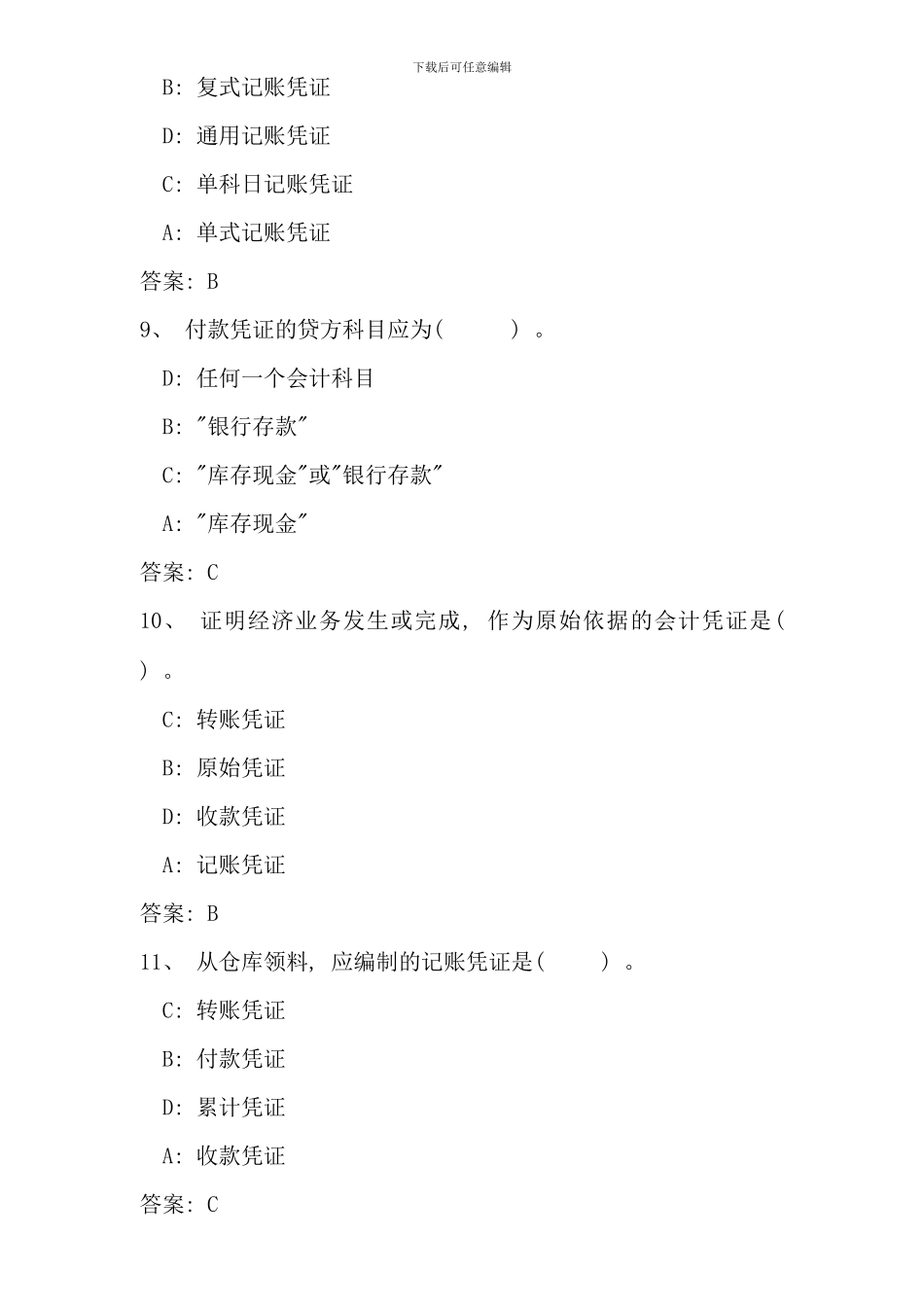 下载后可任意编辑

B: 复式记账凭证

D: 通用记账凭证

C: 单科日记账凭证

A: 单式记账凭证

答案: B

9、 付款凭证的贷方科目应为( ) 。

D: 任何一个会计科目

B: "银行存款"

C: "库存现金"或"银行存款"

A: "库存现金"

答案: C

10、 证明经济业务发生或完成, 作为原始依据的会计凭证是( ) 。

C: 转账凭证

B: 原始凭证

D: 收款凭证

A: 记账凭证

答案: B

11、 从仓库领料, 应编制的记账凭证是( ) 。

C: 转账凭证

B: 付款凭证

D: 累计凭证

A: 收款凭证

答案: C